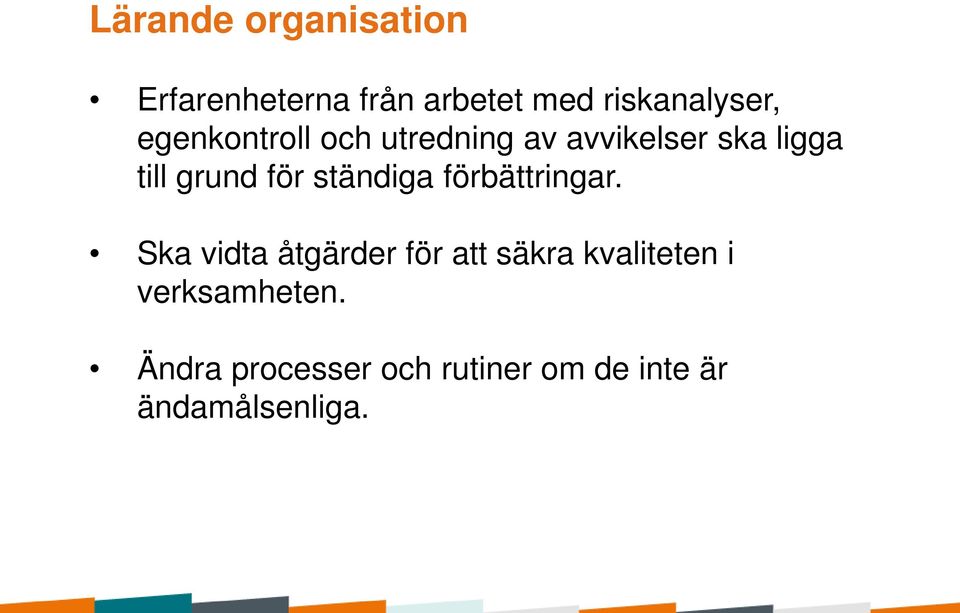 Lärande organisation

• Erfarenheterna från arbetet med riskanalyser, egenkontroll och utredning av avvikelser ska ligga till grund för ständiga förbättringar.

• Ska vidta åtgärder för att säkra kvaliteten i verksamheten.

• Ändra processer och rutiner om de inte är ändamålsenliga.